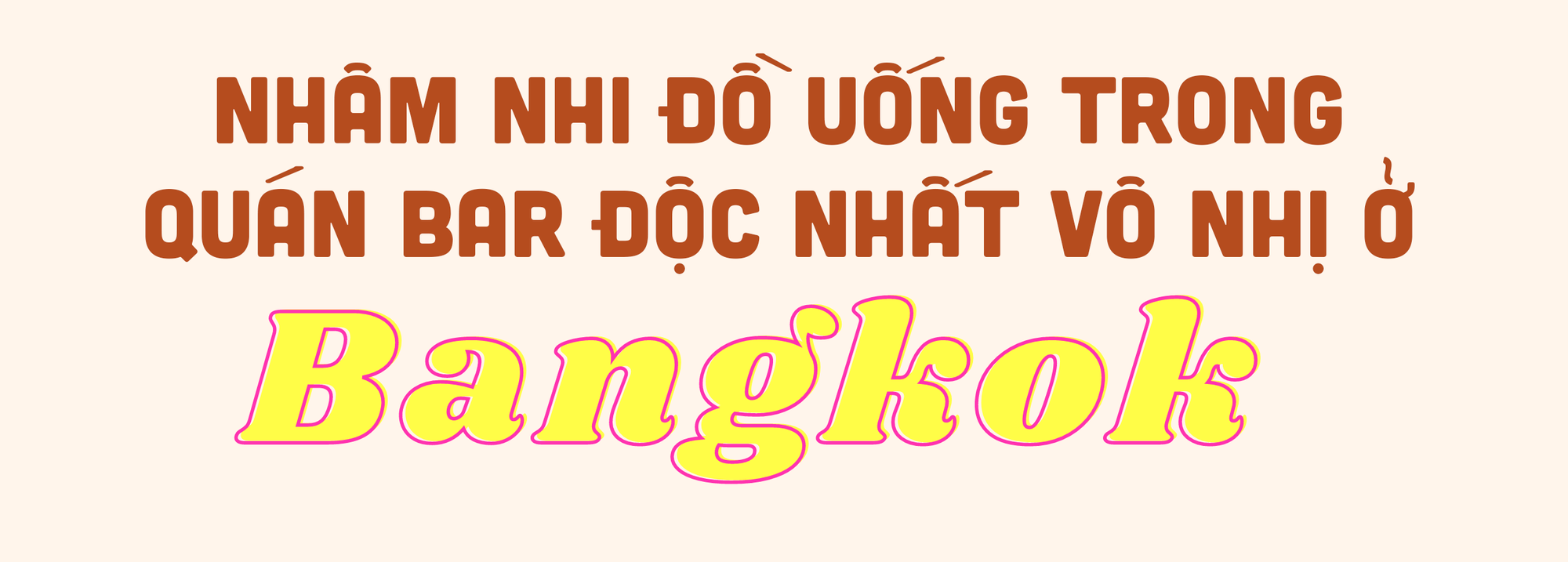 NHÂM NHI ĐỒ UỐNG TRONG QUÁN BAR ĐỘC NHẤT VÔ NHỊ Ở

Bangkok